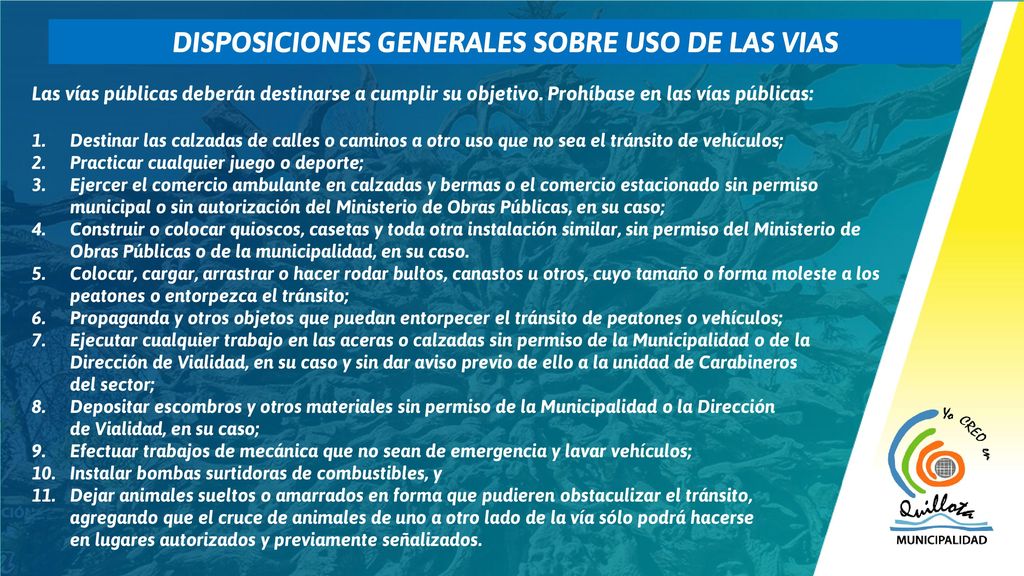 DISPOSICIONES GENERALES SOBRE USO DE LAS VIAS

Las vías públicas deberán destinarse a cumplir su objetivo. Prohíbase en las vías públicas:

1. Destinar las calzadas de calles o caminos a otro uso que no sea el tránsito de vehículos;
2. Practicar cualquier juego o deporte;
3. Ejercer el comercio ambulante en calzadas y bermas o el comercio estacionado sin permiso municipal o sin autorización del Ministerio de Obras Públicas, en su caso;
4. Construir o colocar quioscos, casetas y toda otra instalación similar, sin permiso del Ministerio de Obras Públicas o de la municipalidad, en su caso.
5. Colocar, cargar, arrastrar o hacer rodar bultos, canastos u otros, cuyo tamaño o forma moleste a los peatones o entorpezca el tránsito;
6. Propaganda y otros objetos que puedan entorpecer el tránsito de peatones o vehículos;
7. Ejecutar cualquier trabajo en las aceras o calzadas sin permiso de la Municipalidad o de la Dirección de Vialidad, en su caso y sin dar aviso previo de ello a la unidad de Carabineros del sector;
8. Depositar escombros y otros materiales sin permiso de la Municipalidad o la Dirección de Vialidad, en su caso;
9. Efectuar trabajos de mecánica que no sean de emergencia y lavar vehículos;
10. Instalar bombas surtidoras de combustibles, y
11. Dejar animales sueltos o amarrados en forma que pudieren obstaculizar el tránsito, agregando que el cruce de animales de uno a otro lado de la vía sólo podrá hacerse en lugares autorizados y previamente señalizados.

Yo CREO en Quillota
MUNICIPALIDAD